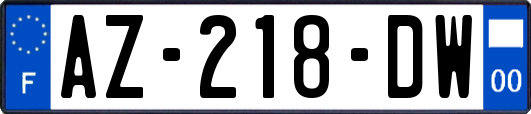 F
AZ-218-DW
00